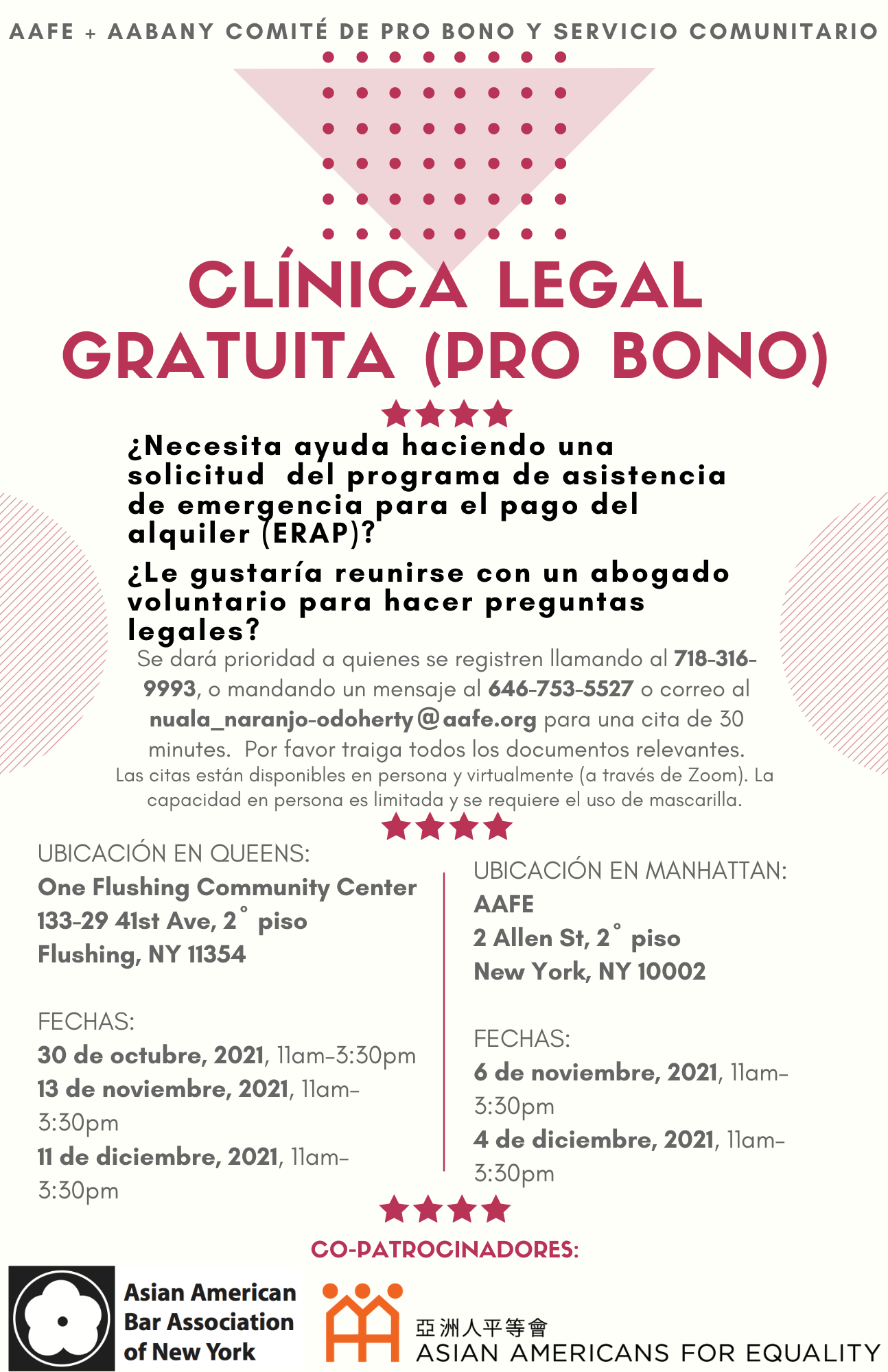 AAFE + AABANY COMITÉ DE PRO BONO Y SERVICIO COMUNITARIO

CLÍNICA LEGAL GRATUITA (PRO BONO)

¿Necesita ayuda haciendo una solicitud del programa de asistencia de emergencia para el pago del alquiler (ERAP)?

¿Le gustaría reunirse con un abogado voluntario para hacer preguntas legales?

Se dará prioridad a quienes se registren llamando al 718-316-9993, o mandando un mensaje al 646-753-5527 o correo al nuala_naranjo-odoherty@aafe.org para una cita de 30 minutes. Por favor traiga todos los documentos relevantes.

Las citas están disponibles en persona y virtualmente (a través de Zoom). La capacidad en persona es limitada y se requiere el uso de mascarilla.

UBICACIÓN EN QUEENS:
One Flushing Community Center
133-29 41st Ave, 2° piso
Flushing, NY 11354

FECHAS:
30 de octubre, 2021, 11am-3:30pm
13 de noviembre, 2021, 11am-3:30pm
11 de diciembre, 2021, 11am-3:30pm

UBICACIÓN EN MANHATTAN:
AAFE
2 Allen St, 2° piso
New York, NY 10002

FECHAS:
6 de noviembre, 2021, 11am-3:30pm
4 de diciembre, 2021, 11am-3:30pm

CO-PATROCINADORES:

Asian American Bar Association of New York

亞洲人平等會
ASIAN AMERICANS FOR EQUALITY